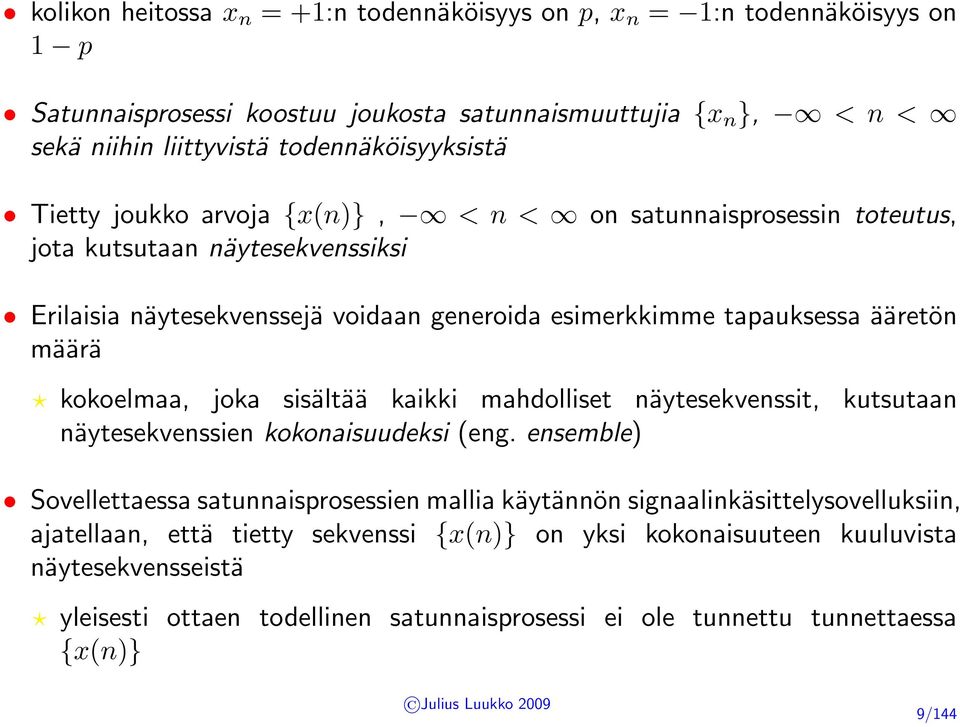 • kolikon heitossa $x_n = +1$:n todennäköisyys on $p$, $x_n = -1$:n todennäköisyys on $1 - p$

• Satunnaisprosessi koostuu joukosta satunnaismuuttujia $\{x_n\}$, $-\infty < n < \infty$ sekä niihin liittyvistä todennäköisyyksistä

• Tietty joukko arvoja $\{x(n)\}$ , $-\infty < n < \infty$ on satunnaisprosessin toteutus, jota kutsutaan näytesekvenssiksi

• Erilaisia näytesekvenssejä voidaan generoida esimerkkimme tapauksessa ääretön määrä

⋆ kokoelmaa, joka sisältää kaikki mahdolliset näytesekvenssit, kutsutaan näytesekvenssien kokonaisuudeksi (eng. ensemble)

• Sovellettaessa satunnaisprosessien mallia käytännön signaalinkäsittelysovelluksiin, ajatellaan, että tietty sekvenssi $\{x(n)\}$ on yksi kokonaisuuteen kuuluvista näytesekvensseistä

⋆ yleisesti ottaen todellinen satunnaisprosessi ei ole tunnettu tunnettaessa $\{x(n)\}$

©Julius Luukko 2009

9/144